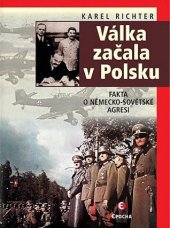 KAREL RICHTER

Válka začala v Polsku

FAKTA O NĚMECKO-SOVĚTSKÉ AGRESI

EPOCHA